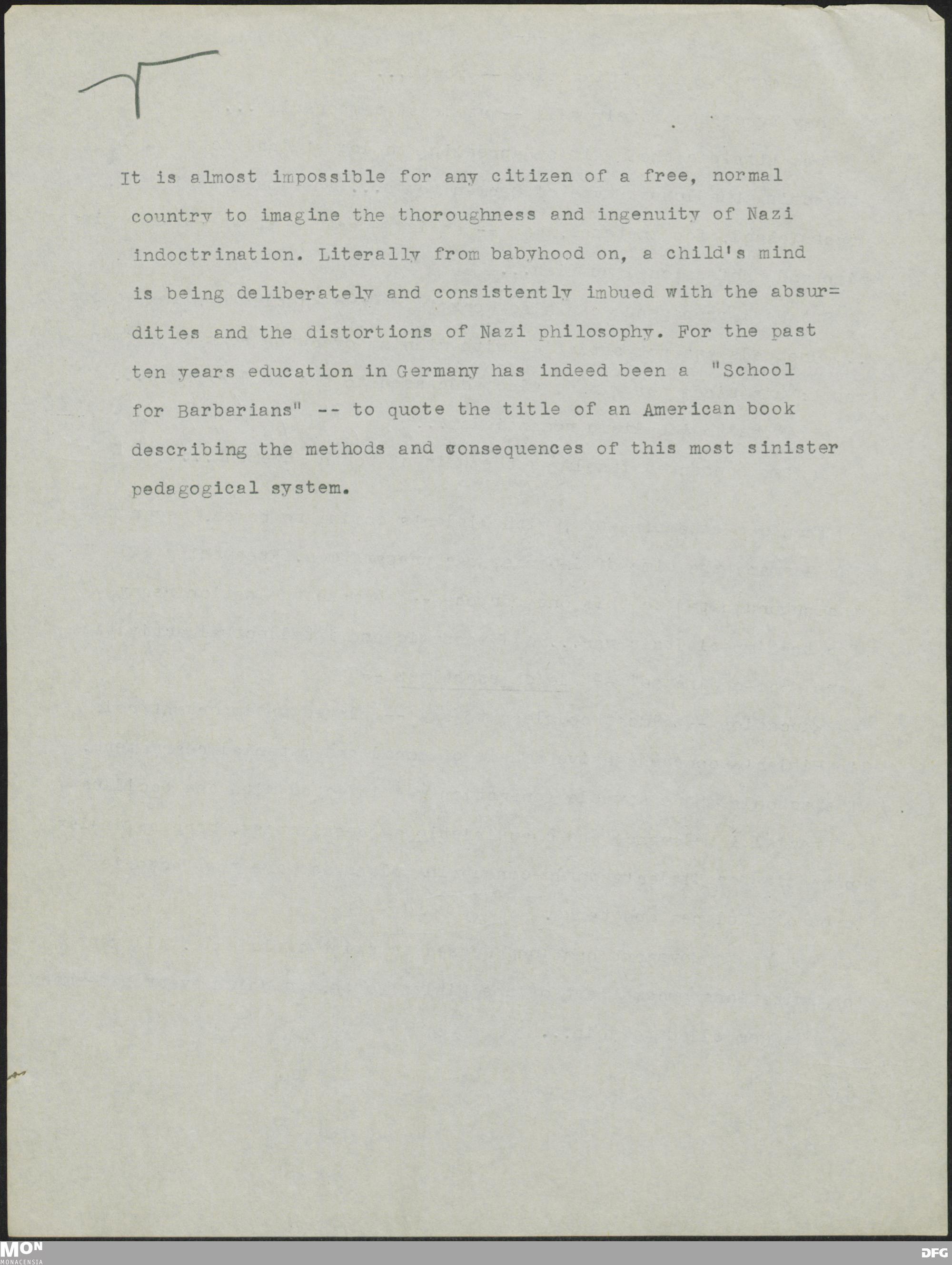 It is almost impossible for any citizen of a free, normal country to imagine the thoroughness and ingenuity of Nazi indoctrination. Literally from babyhood on, a child's mind is being deliberately and consistently imbued with the absurdities and the distortions of Nazi philosophy. For the past ten years education in Germany has indeed been a "School for Barbarians" -- to quote the title of an American book describing the methods and consequences of this most sinister pedagogical system.

MON
MONACENSIA
DFG